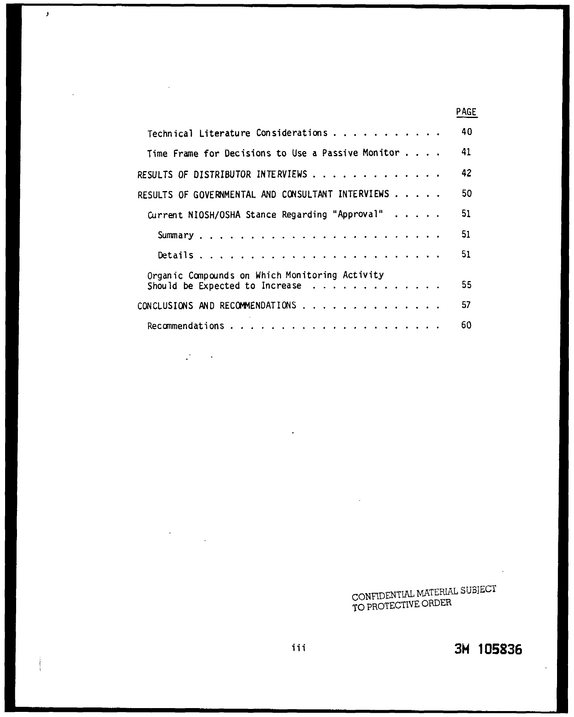 PAGE

Technical Literature Considerations 40

Time Frame for Decisions to Use a Passive Monitor 41

RESULTS OF DISTRIBUTOR INTERVIEWS 42

RESULTS OF GOVERNMENTAL AND CONSULTANT INTERVIEWS 50

Current NIOSH/OSHA Stance Regarding "Approval" 51

Summary 51

Details 51

Organic Compounds on Which Monitoring Activity Should be Expected to Increase 55

CONCLUSIONS AND RECOMMENDATIONS 57

Recommendations 60

CONFIDENTIAL MATERIAL SUBJECT
TO PROTECTIVE ORDER

iii

3M 105836